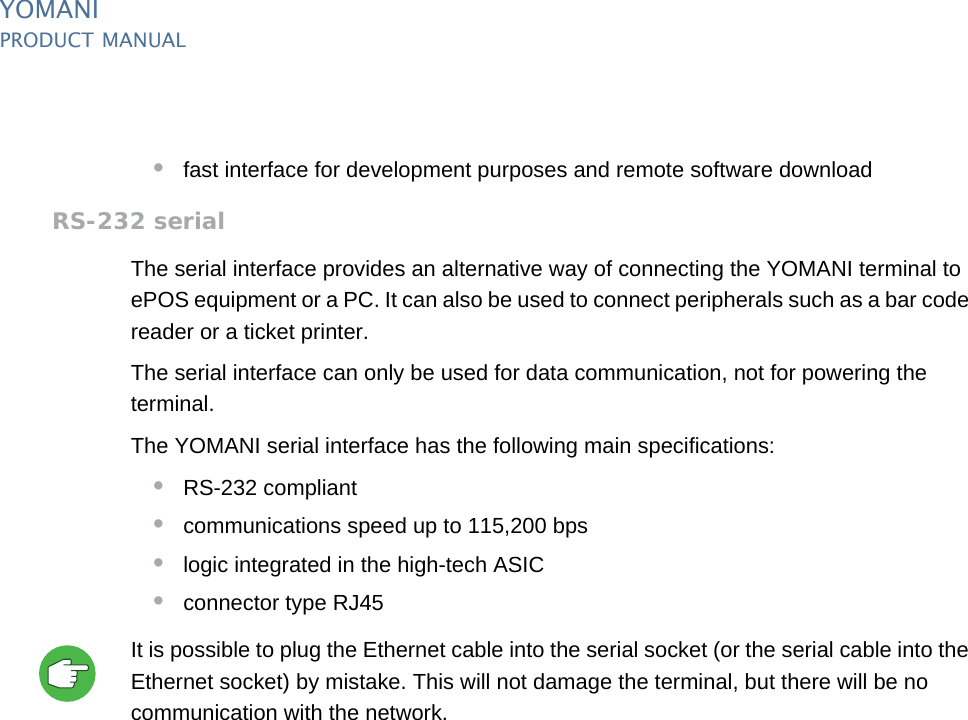 YOMANI
PRODUCT MANUAL

• fast interface for development purposes and remote software download

RS-232 serial

The serial interface provides an alternative way of connecting the YOMANI terminal to ePOS equipment or a PC. It can also be used to connect peripherals such as a bar code reader or a ticket printer.

The serial interface can only be used for data communication, not for powering the terminal.

The YOMANI serial interface has the following main specifications:

• RS-232 compliant
• communications speed up to 115,200 bps
• logic integrated in the high-tech ASIC
• connector type RJ45

It is possible to plug the Ethernet cable into the serial socket (or the serial cable into the Ethernet socket) by mistake. This will not damage the terminal, but there will be no communication with the network.